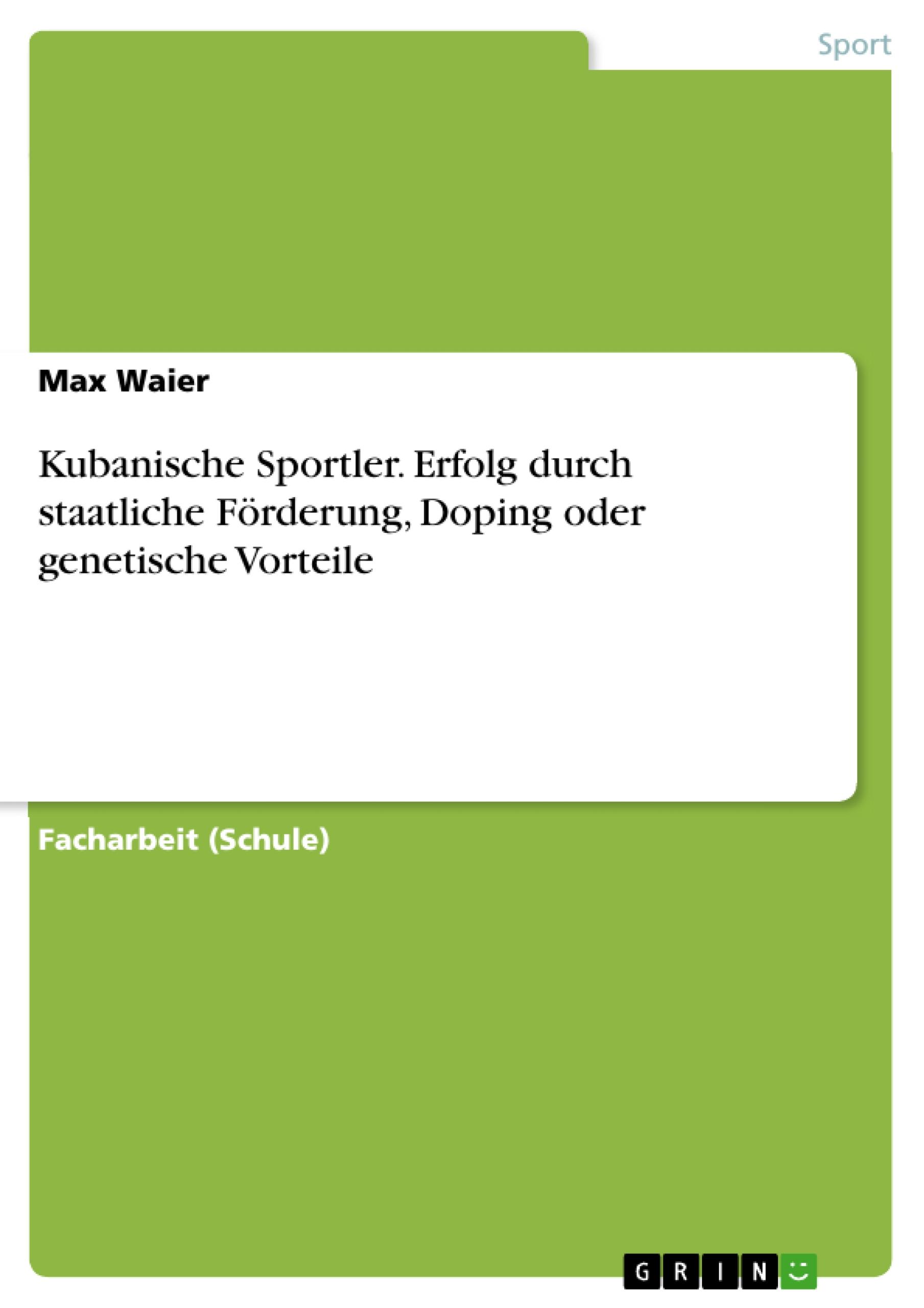 Sport

Max Waier

Kubanische Sportler. Erfolg durch staatliche Förderung, Doping oder genetische Vorteile

Facharbeit (Schule)

GRIN